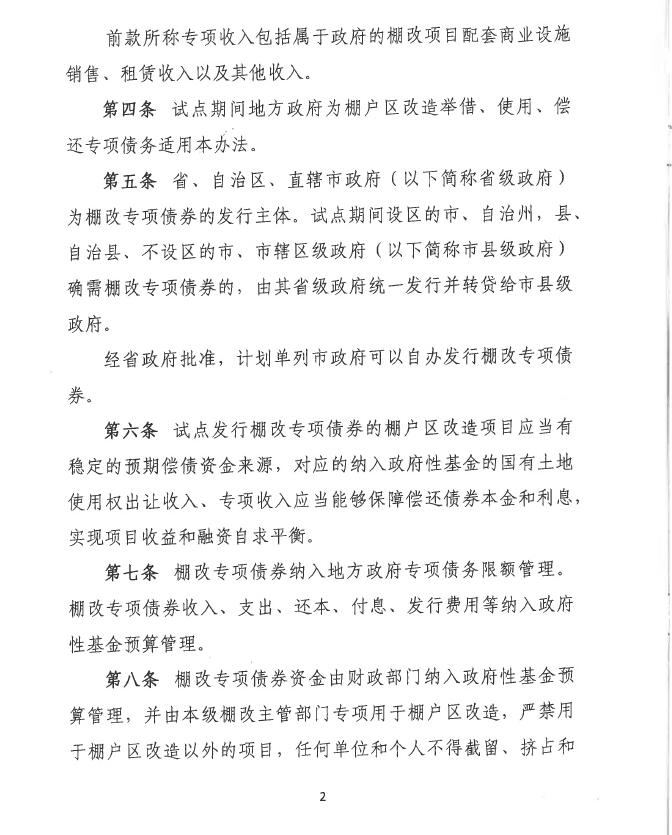 前款所称专项收入包括属于政府的棚改项目配套商业设施销售、租赁收入以及其他收入。

第四条 试点期间地方政府为棚户区改造举借、使用、偿还专项债务适用本办法。

第五条 省、自治区、直辖市政府（以下简称省级政府）为棚改专项债券的发行主体。试点期间设区的市、自治州，县、自治县、不设区的市、市辖区级政府（以下简称市县级政府）确需棚改专项债券的，由其省级政府统一发行并转贷给市县级政府。

经省政府批准，计划单列市政府可以自办发行棚改专项债券。

第六条 试点发行棚改专项债券的棚户区改造项目应当有稳定的预期偿债资金来源，对应的纳入政府性基金的国有土地使用权出让收入、专项收入应当能够保障偿还债券本金和利息，实现项目收益和融资自求平衡。

第七条 棚改专项债券纳入地方政府专项债务限额管理。棚改专项债券收入、支出、还本、付息、发行费用等纳入政府性基金预算管理。

第八条 棚改专项债券资金由财政部门纳入政府性基金预算管理，并由本级棚改主管部门专项用于棚户区改造，严禁用于棚户区改造以外的项目，任何单位和个人不得截留、挤占和

2